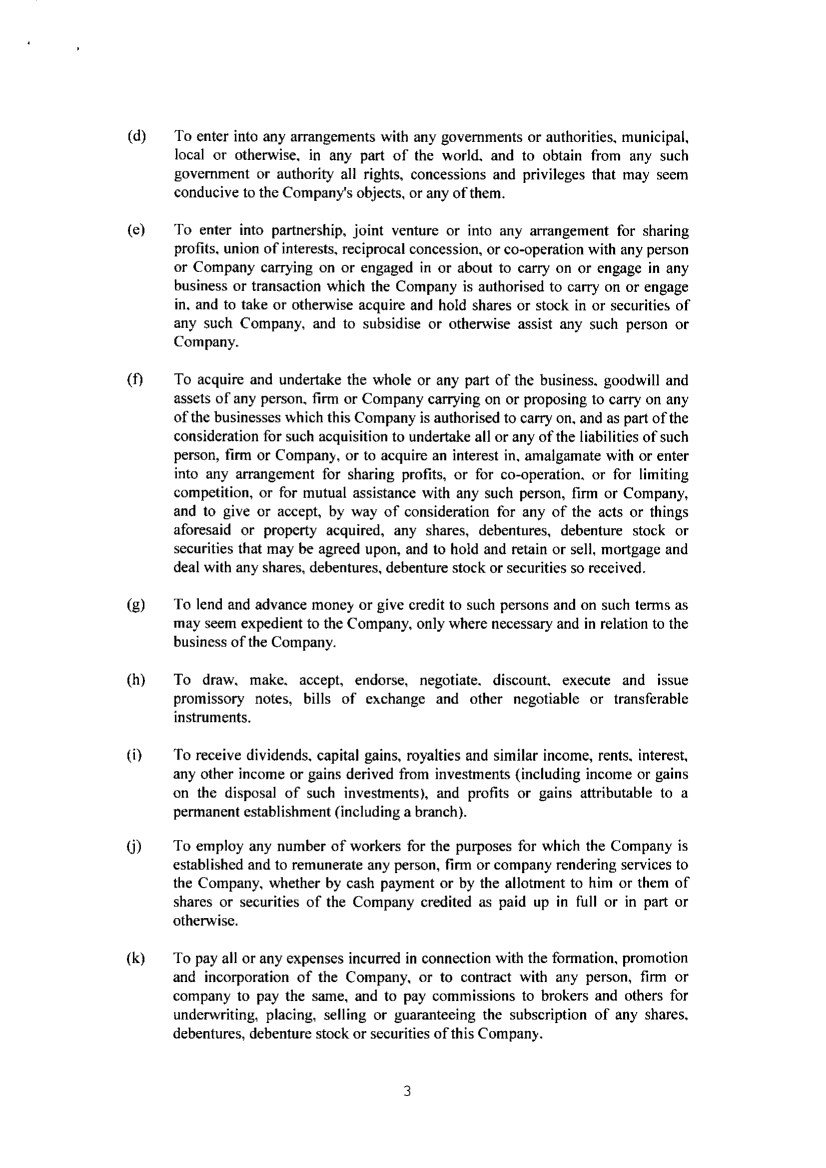 (d) To enter into any arrangements with any governments or authorities, municipal, local or otherwise, in any part of the world, and to obtain from any such government or authority all rights, concessions and privileges that may seem conducive to the Company's objects, or any of them.

(e) To enter into partnership, joint venture or into any arrangement for sharing profits, union of interests, reciprocal concession, or co-operation with any person or Company carrying on or engaged in or about to carry on or engage in any business or transaction which the Company is authorised to carry on or engage in, and to take or otherwise acquire and hold shares or stock in or securities of any such Company, and to subsidise or otherwise assist any such person or Company.

(f) To acquire and undertake the whole or any part of the business, goodwill and assets of any person, firm or Company carrying on or proposing to carry on any of the businesses which this Company is authorised to carry on, and as part of the consideration for such acquisition to undertake all or any of the liabilities of such person, firm or Company, or to acquire an interest in, amalgamate with or enter into any arrangement for sharing profits, or for co-operation, or for limiting competition, or for mutual assistance with any such person, firm or Company, and to give or accept, by way of consideration for any of the acts or things aforesaid or property acquired, any shares, debentures, debenture stock or securities that may be agreed upon, and to hold and retain or sell, mortgage and deal with any shares, debentures, debenture stock or securities so received.

(g) To lend and advance money or give credit to such persons and on such terms as may seem expedient to the Company, only where necessary and in relation to the business of the Company.

(h) To draw, make, accept, endorse, negotiate, discount, execute and issue promissory notes, bills of exchange and other negotiable or transferable instruments.

(i) To receive dividends, capital gains, royalties and similar income, rents, interest, any other income or gains derived from investments (including income or gains on the disposal of such investments), and profits or gains attributable to a permanent establishment (including a branch).

(j) To employ any number of workers for the purposes for which the Company is established and to remunerate any person, firm or company rendering services to the Company, whether by cash payment or by the allotment to him or them of shares or securities of the Company credited as paid up in full or in part or otherwise.

(k) To pay all or any expenses incurred in connection with the formation, promotion and incorporation of the Company, or to contract with any person, firm or company to pay the same, and to pay commissions to brokers and others for underwriting, placing, selling or guaranteeing the subscription of any shares, debentures, debenture stock or securities of this Company.

3